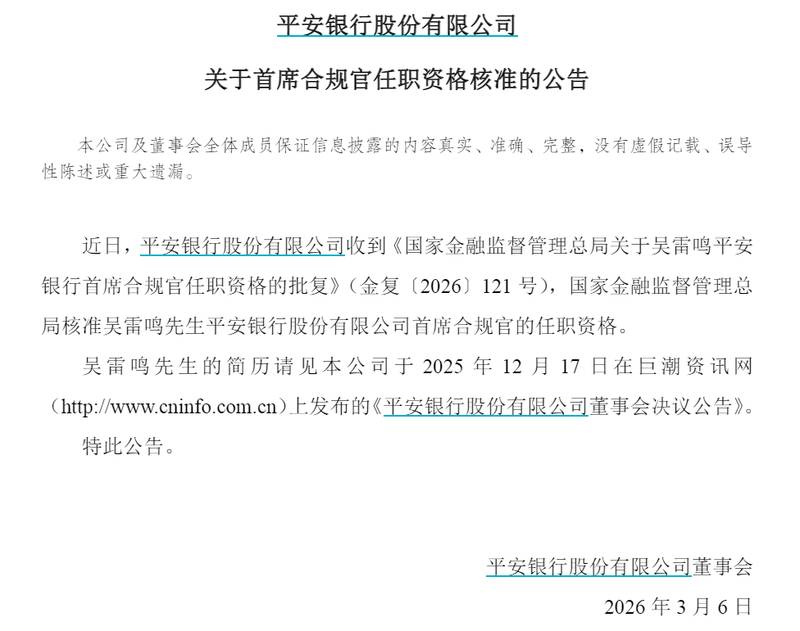 平安银行股份有限公司

关于首席合规官任职资格核准的公告

本公司及董事会全体成员保证信息披露的内容真实、准确、完整，没有虚假记载、误导性陈述或重大遗漏。

近日，平安银行股份有限公司收到《国家金融监督管理总局关于吴雷鸣平安银行首席合规官任职资格的批复》（金复〔2026〕121 号），国家金融监督管理总局核准吴雷鸣先生平安银行股份有限公司首席合规官的任职资格。

吴雷鸣先生的简历请见本公司于 2025 年 12 月 17 日在巨潮资讯网（http://www.cninfo.com.cn）上发布的《平安银行股份有限公司董事会决议公告》。

特此公告。

平安银行股份有限公司董事会

2026 年 3 月 6 日